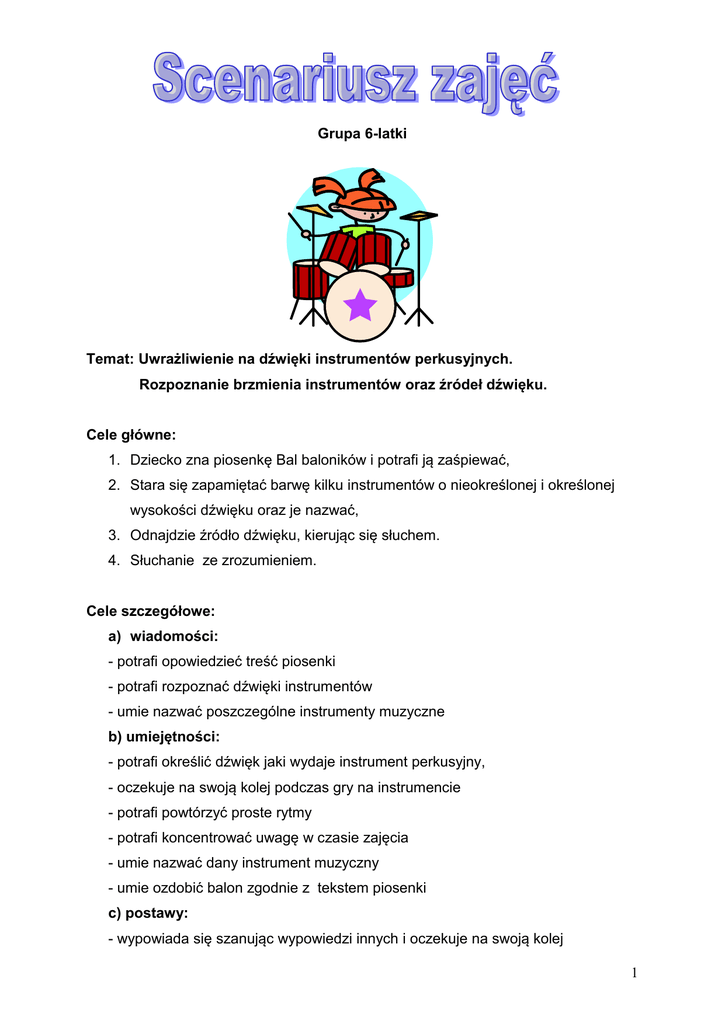 Scenariusz zajęć

Grupa 6-latki

Temat: Uwrażliwienie na dźwięki instrumentów perkusyjnych.
Rozpoznanie brzmienia instrumentów oraz źródeł dźwięku.

Cele główne:
1. Dziecko zna piosenkę Bal baloników i potrafi ją zaśpiewać,
2. Stara się zapamiętać barwę kilku instrumentów o nieokreślonej i określonej wysokości dźwięku oraz je nazwać,
3. Odnajdzie źródło dźwięku, kierując się słuchem.
4. Słuchanie ze zrozumieniem.

Cele szczegółowe:
a) wiadomości:
- potrafi opowiedzieć treść piosenki
- potrafi rozpoznać dźwięki instrumentów
- umie nazwać poszczególne instrumenty muzyczne
b) umiejętności:
- potrafi określić dźwięk jaki wydaje instrument perkusyjny,
- oczekuje na swoją kolej podczas gry na instrumencie
- potrafi powtórzyć proste rytmy
- potrafi koncentrować uwagę w czasie zajęcia
- umie nazwać dany instrument muzyczny
- umie ozdobić balon zgodnie z tekstem piosenki
c) postawy:
- wypowiada się szanując wypowiedzi innych i oczekuje na swoją kolej

1